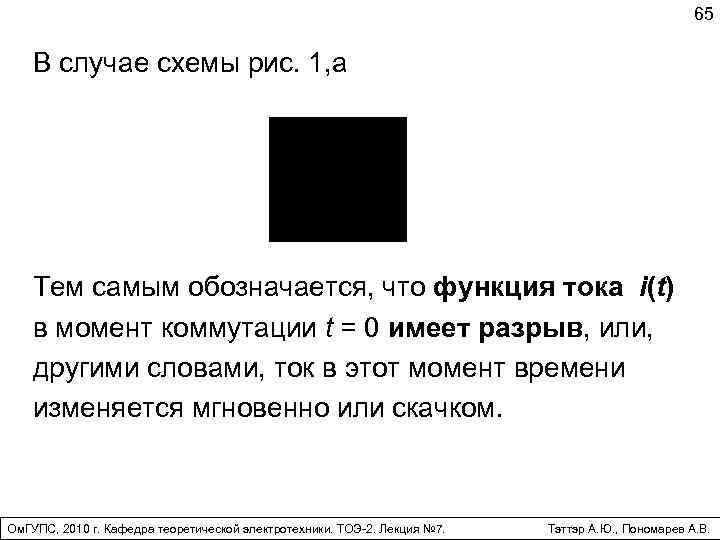 65

В случае схемы рис. 1,а

Тем самым обозначается, что **функция тока** $i(t)$ в момент коммутации $t = 0$ **имеет разрыв**, или, другими словами, ток в этот момент времени изменяется мгновенно или скачком.

ОмГУПС, 2010 г. Кафедра теоретической электротехники. ТОЭ-2. Лекция №7.

Тэттэр А.Ю., Пономарев А.В.